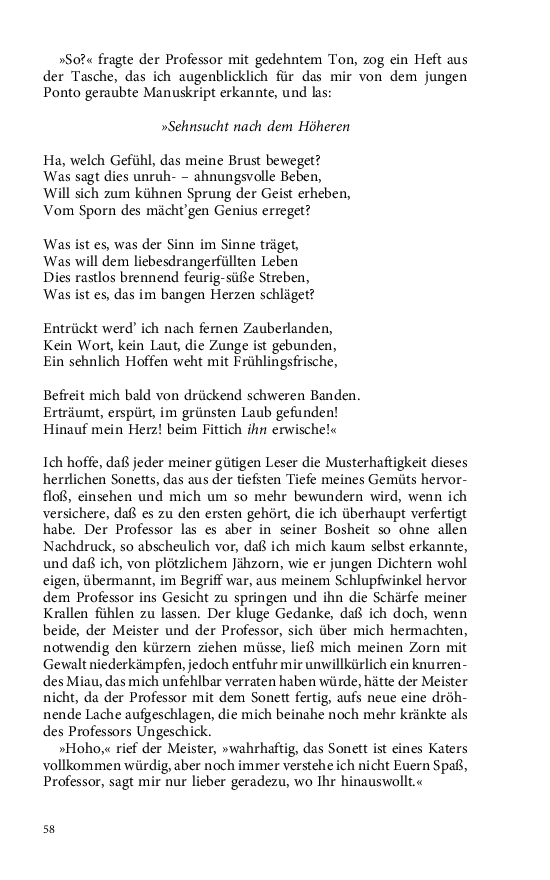 »So?« fragte der Professor mit gedehntem Ton, zog ein Heft aus der Tasche, das ich augenblicklich für das mir von dem jungen Ponto geraubte Manuskript erkannte, und las:

»Sehnsucht nach dem Höheren

Ha, welch Gefühl, das meine Brust beweget?
Was sagt dies unruh- – ahnungsvolle Beben,
Will sich zum kühnen Sprung der Geist erheben,
Vom Sporn des mächt'gen Genius erreget?

Was ist es, was der Sinn im Sinne träget,
Was will dem liebesdrangerfüllten Leben
Dies rastlos brennend feurig-süße Streben,
Was ist es, das im bangen Herzen schläget?

Entrückt werd' ich nach fernen Zauberlanden,
Kein Wort, kein Laut, die Zunge ist gebunden,
Ein sehnlich Hoffen weht mit Frühlingsfrische,

Befreit mich bald von drückend schweren Banden.
Erträumt, erspürt, im grünsten Laub gefunden!
Hinauf mein Herz! beim Fittich ihn erwische!«

Ich hoffe, daß jeder meiner gütigen Leser die Musterhaftigkeit dieses herrlichen Sonetts, das aus der tiefsten Tiefe meines Gemüts hervorfloß, einsehen und mich um so mehr bewundern wird, wenn ich versichere, daß es zu den ersten gehört, die ich überhaupt verfertigt habe. Der Professor las es aber in seiner Bosheit so ohne allen Nachdruck, so abscheulich vor, daß ich mich kaum selbst erkannte, und daß ich, von plötzlichem Jähzorn, wie er jungen Dichtern wohl eigen, übermannt, im Begriff war, aus meinem Schlupfwinkel hervor dem Professor ins Gesicht zu springen und ihn die Schärfe meiner Krallen fühlen zu lassen. Der kluge Gedanke, daß ich doch, wenn beide, der Meister und der Professor, sich über mich hermachten, notwendig den kürzern ziehen müsse, ließ mich meinen Zorn mit Gewalt niederkämpfen, jedoch entfuhr mir unwillkürlich ein knurrendes Miau, das mich unfehlbar verraten haben würde, hätte der Meister nicht, da der Professor mit dem Sonett fertig, aufs neue eine dröhnende Lache aufgeschlagen, die mich beinahe noch mehr kränkte als des Professors Ungeschick.
»Hoho,« rief der Meister, »wahrhaftig, das Sonett ist eines Katers vollkommen würdig, aber noch immer verstehe ich nicht Euern Spaß, Professor, sagt mir nur lieber geradezu, wo Ihr hinauswollt.«

58